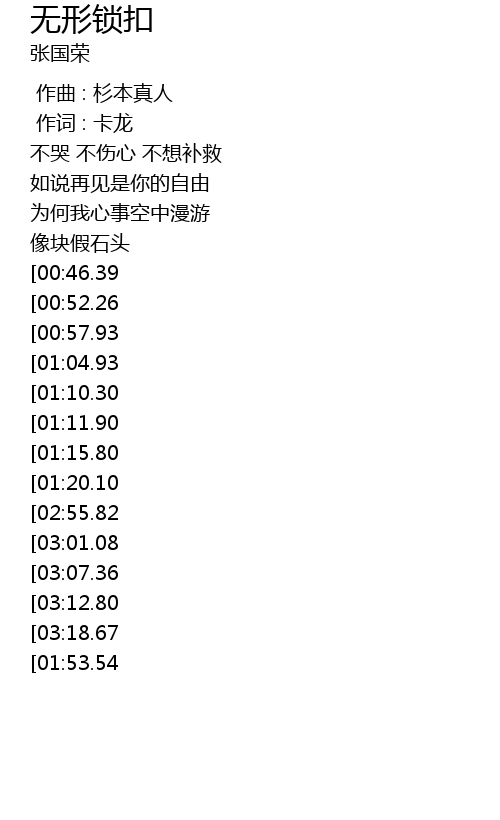 无形锁扣
张国荣

作曲 : 杉本真人
作词 : 卡龙
不哭 不伤心 不想补救
如说再见是你的自由
为何我心事空中漫游
像块假石头
[00:46.39
[00:52.26
[00:57.93
[01:04.93
[01:10.30
[01:11.90
[01:15.80
[01:20.10
[02:55.82
[03:01.08
[03:07.36
[03:12.80
[03:18.67
[01:53.54